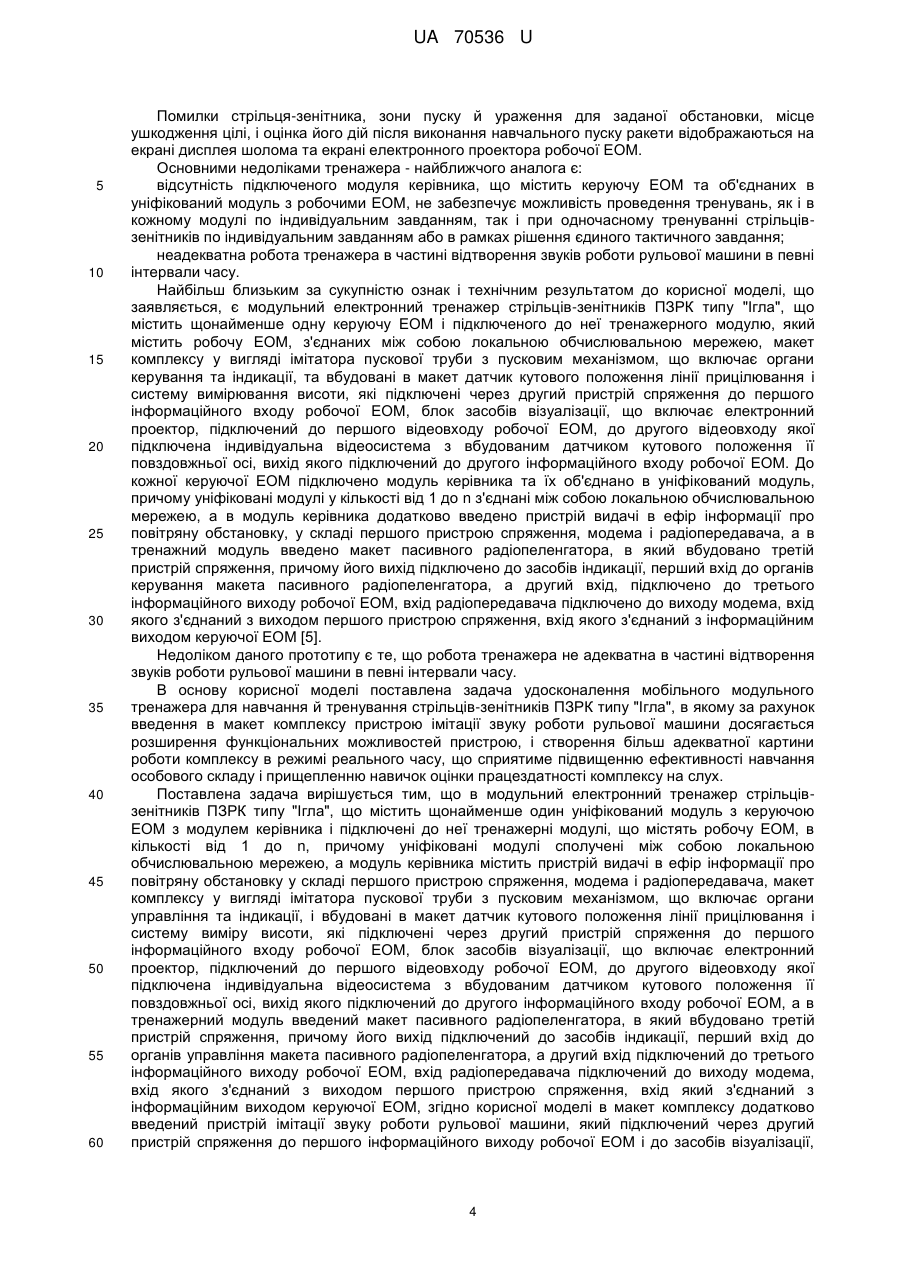 UA 70536 U

Помилки стрільця-зенітника, зони пуску й ураження для заданої обстановки, місце ушкодження цілі, і оцінка його дій після виконання навчального пуску ракети відображаються на екрані дисплея шолома та екрані електронного проектора робочої ЕОМ.

Основними недоліками тренажера - найближчого аналога є:

5 відсутність підключеного модуля керівника, що містить керуючу ЕОМ та об'єднаних в уніфікований модуль з робочими ЕОМ, не забезпечує можливість проведення тренувань, як і в кожному модулі по індивідуальним завданням, так і при одночасному тренуванні стрільців-зенітників по індивідуальним завданням або в рамках рішення єдиного тактичного завдання;

неадекватна робота тренажера в частині відтворення звуків роботи рульової машини в певні 10 інтервали часу.

Найбільш близьким за сукупністю ознак і технічним результатом до корисної моделі, що заявляється, є модульний електронний тренажер стрільців-зенітників ПЗРК типу "Ігла", що містить щонайменше одну керуючу ЕОМ і підключеного до неї тренажерного модулю, який містить робочу ЕОМ, з'єднаних між собою локальною обчислювальною мережею, макет 15 комплексу у вигляді імітатора пускової труби з пусковим механізмом, що включає органи керування та індикації, та вбудовані в макет датчик кутового положення лінії прицілювання і систему вимірювання висоти, які підключені через другий пристрій спряження до першого інформаційного входу робочої ЕОМ, блок засобів візуалізації, що включає електронний проектор, підключений до першого відеовходу робочої ЕОМ, до другого відеовходу якої 20 підключена індивідуальна відеосистема з вбудованим датчиком кутового положення її повздовжньої осі, вихід якого підключений до другого інформаційного входу робочої ЕОМ. До кожної керуючої ЕОМ підключено модуль керівника та їх об'єднано в уніфікований модуль, причому уніфіковані модулі у кількості від 1 до n з'єднані між собою локальною обчислювальною мережею, а в модуль керівника додатково введено пристрій видачі в ефір інформації про 25 повітряну обстановку, у складі першого пристрою спряження, модема і радіопередавача, а в тренажний модуль введено макет пасивного радіопеленгатора, в який вбудовано третій пристрій спряження, причому його вихід підключено до засобів індикації, перший вхід до органів керування макета пасивного радіопеленгатора, а другий вхід, підключено до третього інформаційного виходу робочої ЕОМ, вхід радіопередавача підключено до виходу модема, вхід 30 якого з'єднаний з виходом першого пристрою спряження, вхід якого з'єднаний з інформаційним виходом керуючої ЕОМ [5].

Недоліком даного прототипу є те, що робота тренажера не адекватна в частині відтворення звуків роботи рульової машини в певні інтервали часу.

В основу корисної моделі поставлена задача удосконалення мобільного модульного 35 тренажера для навчання й тренування стрільців-зенітників ПЗРК типу "Ігла", в якому за рахунок введення в макет комплексу пристрою імітації звуку роботи рульової машини досягається розширення функціональних можливостей пристрою, і створення більш адекватної картини роботи комплексу в режимі реального часу, що сприятиме підвищенню ефективності навчання особового складу і прищепленню навичок оцінки працездатності комплексу на слух.

40 Поставлена задача вирішується тим, що в модульний електронний тренажер стрільців-зенітників ПЗРК типу "Ігла", що містить щонайменше один уніфікований модуль з керуючою ЕОМ з модулем керівника і підключені до неї тренажерні модулі, що містять робочу ЕОМ, в кількості від 1 до n, причому уніфіковані модулі сполучені між собою локальною обчислювальною мережею, а модуль керівника містить пристрій видачі в ефір інформації про 45 повітряну обстановку у складі першого пристрою спряження, модема і радіопередавача, макет комплексу у вигляді імітатора пускової труби з пусковим механізмом, що включає органи управління та індикації, і вбудовані в макет датчик кутового положення лінії прицілювання і систему виміру висоти, які підключені через другий пристрій спряження до першого інформаційного входу робочої ЕОМ, блок засобів візуалізації, що включає електронний 50 проектор, підключений до першого відеовходу робочої ЕОМ, до другого відеовходу якої підключена індивідуальна відеосистема з вбудованим датчиком кутового положення її повздовжньої осі, вихід якого підключений до другого інформаційного входу робочої ЕОМ, а в тренажерний модуль введений макет пасивного радіопеленгатора, в який вбудовано третій пристрій спряження, причому його вихід підключений до засобів індикації, перший вхід до 55 органів управління макета пасивного радіопеленгатора, а другий вхід підключений до третього інформаційного виходу робочої ЕОМ, вхід радіопередавача підключений до виходу модема, вхід якого з'єднаний з виходом першого пристрою спряження, вхід який з'єднаний з інформаційним виходом керуючої ЕОМ, згідно корисної моделі в макет комплексу додатково введений пристрій імітації звуку роботи рульової машини, який підключений через другий 60 пристрій спряження до першого інформаційного виходу робочої ЕОМ і до засобів візуалізації,

4